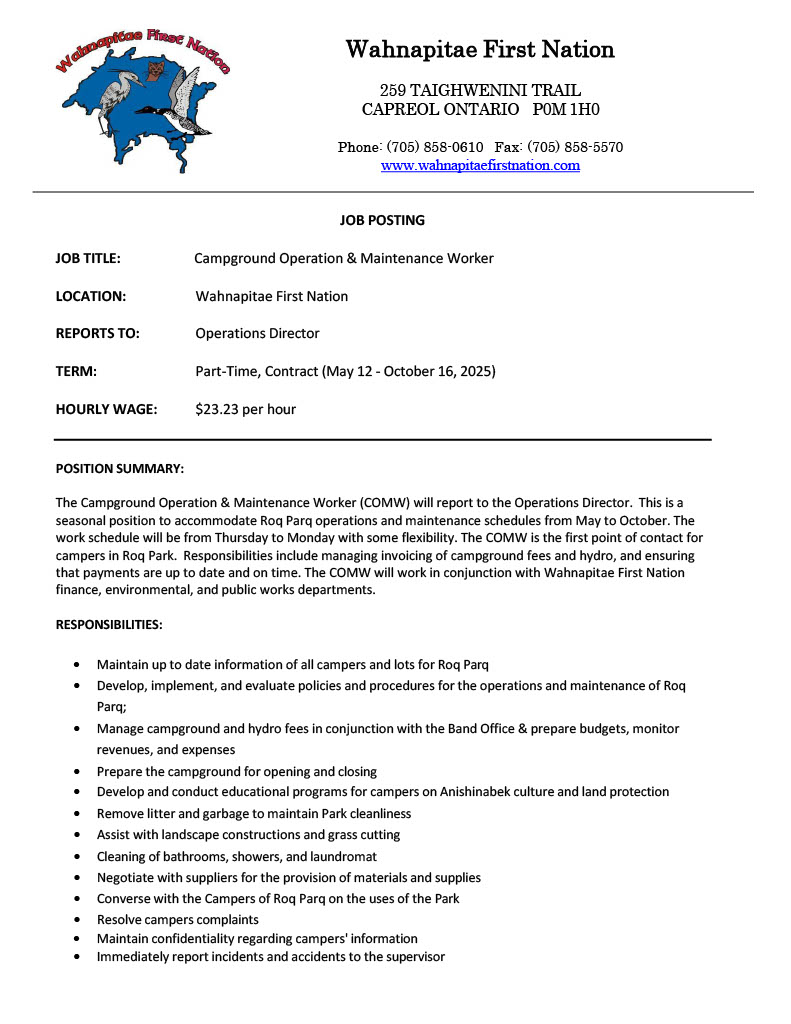 Wahnapitae First Nation

Wahnapitae First Nation

259 TAIGHWENINI TRAIL
CAPREOL ONTARIO P0M 1H0

Phone: (705) 858-0610 Fax: (705) 858-5570
www.wahnapitaefirstnation.com

JOB POSTING

JOB TITLE: Campground Operation & Maintenance Worker

LOCATION: Wahnapitae First Nation

REPORTS TO: Operations Director

TERM: Part-Time, Contract (May 12 - October 16, 2025)

HOURLY WAGE: $23.23 per hour

POSITION SUMMARY:

The Campground Operation & Maintenance Worker (COMW) will report to the Operations Director. This is a seasonal position to accommodate Roq Parq operations and maintenance schedules from May to October. The work schedule will be from Thursday to Monday with some flexibility. The COMW is the first point of contact for campers in Roq Park. Responsibilities include managing invoicing of campground fees and hydro, and ensuring that payments are up to date and on time. The COMW will work in conjunction with Wahnapitae First Nation finance, environmental, and public works departments.

RESPONSIBILITIES:

• Maintain up to date information of all campers and lots for Roq Parq
• Develop, implement, and evaluate policies and procedures for the operations and maintenance of Roq Parq;
• Manage campground and hydro fees in conjunction with the Band Office & prepare budgets, monitor revenues, and expenses
• Prepare the campground for opening and closing
• Develop and conduct educational programs for campers on Anishinabek culture and land protection
• Remove litter and garbage to maintain Park cleanliness
• Assist with landscape constructions and grass cutting
• Cleaning of bathrooms, showers, and laundromat
• Negotiate with suppliers for the provision of materials and supplies
• Converse with the Campers of Roq Parq on the uses of the Park
• Resolve campers complaints
• Maintain confidentiality regarding campers' information
• Immediately report incidents and accidents to the supervisor